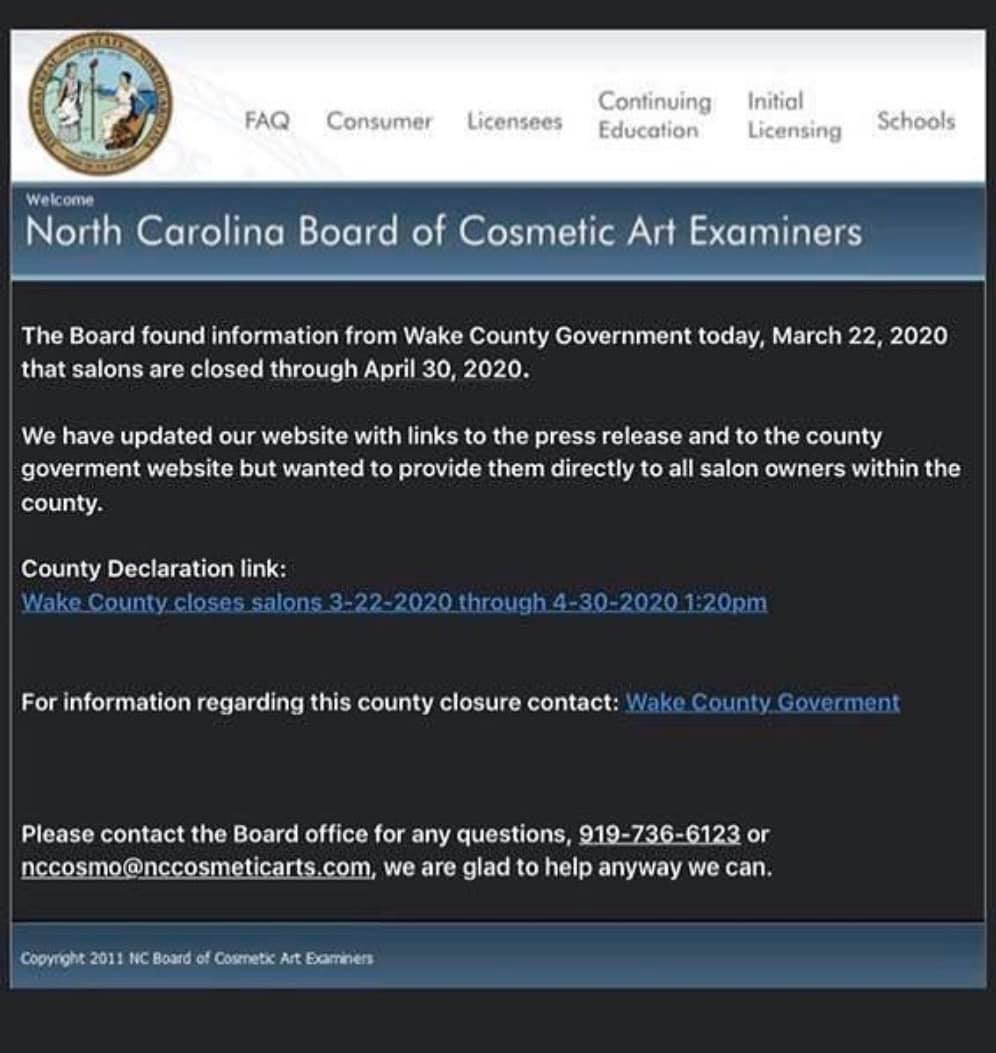 FAQ Consumer Licensees Continuing Education Initial Licensing Schools

Welcome
North Carolina Board of Cosmetic Art Examiners

The Board found information from Wake County Government today, March 22, 2020 that salons are closed through April 30, 2020.

We have updated our website with links to the press release and to the county goverment website but wanted to provide them directly to all salon owners within the county.

County Declaration link:
Wake County closes salons 3-22-2020 through 4-30-2020 1:20pm

For information regarding this county closure contact: Wake County Goverment

Please contact the Board office for any questions, 919-736-6123 or nccosmo@nccosmeticarts.com, we are glad to help anyway we can.

Copyright 2011 NC Board of Cosmetic Art Examiners